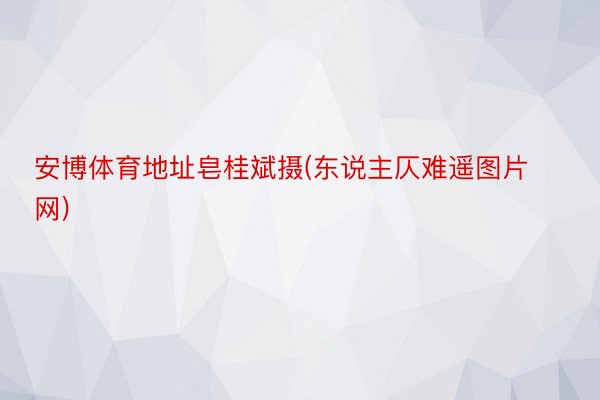 安博体育地址皂桂斌摄(东说主仄难遥图片网)